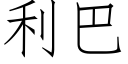 利巴